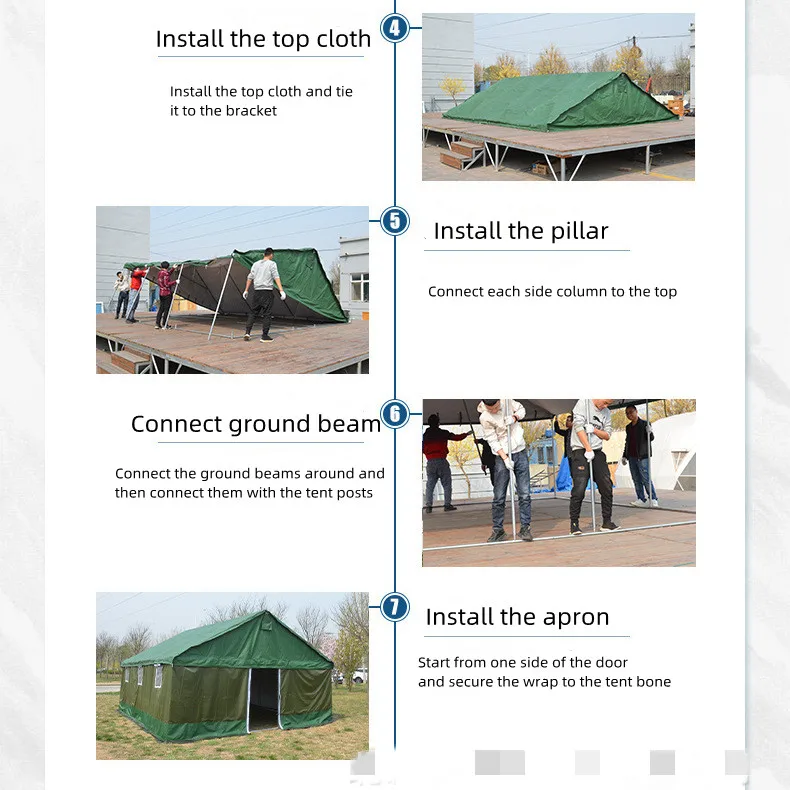 4

Install the top cloth

Install the top cloth and tie it to the bracket

5

Install the pillar

Connect each side column to the top

6

Connect ground beam

Connect the ground beams around and then connect them with the tent posts

7

Install the apron

Start from one side of the door and secure the wrap to the tent bone